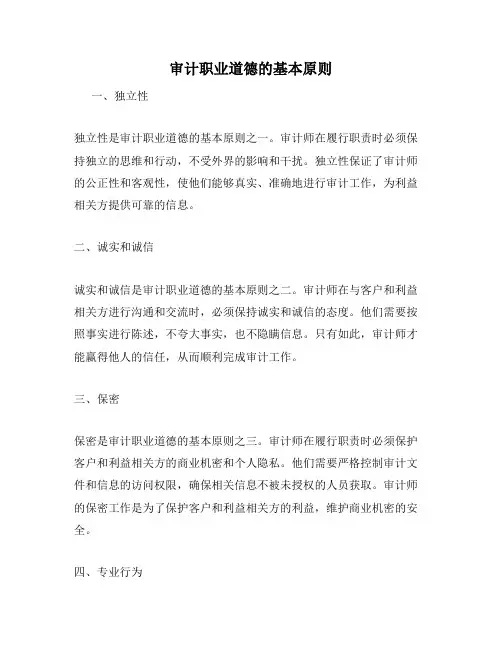 审计职业道德的基本原则

一、独立性

独立性是审计职业道德的基本原则之一。审计师在履行职责时必须保持独立的思维和行动，不受外界的影响和干扰。独立性保证了审计师的公正性和客观性，使他们能够真实、准确地进行审计工作，为利益相关方提供可靠的信息。

二、诚实和诚信

诚实和诚信是审计职业道德的基本原则之二。审计师在与客户和利益相关方进行沟通和交流时，必须保持诚实和诚信的态度。他们需要按照事实进行陈述，不夸大事实，也不隐瞒信息。只有如此，审计师才能赢得他人的信任，从而顺利完成审计工作。

三、保密

保密是审计职业道德的基本原则之三。审计师在履行职责时必须保护客户和利益相关方的商业机密和个人隐私。他们需要严格控制审计文件和信息的访问权限，确保相关信息不被未授权的人员获取。审计师的保密工作是为了保护客户和利益相关方的利益，维护商业机密的安全。

四、专业行为